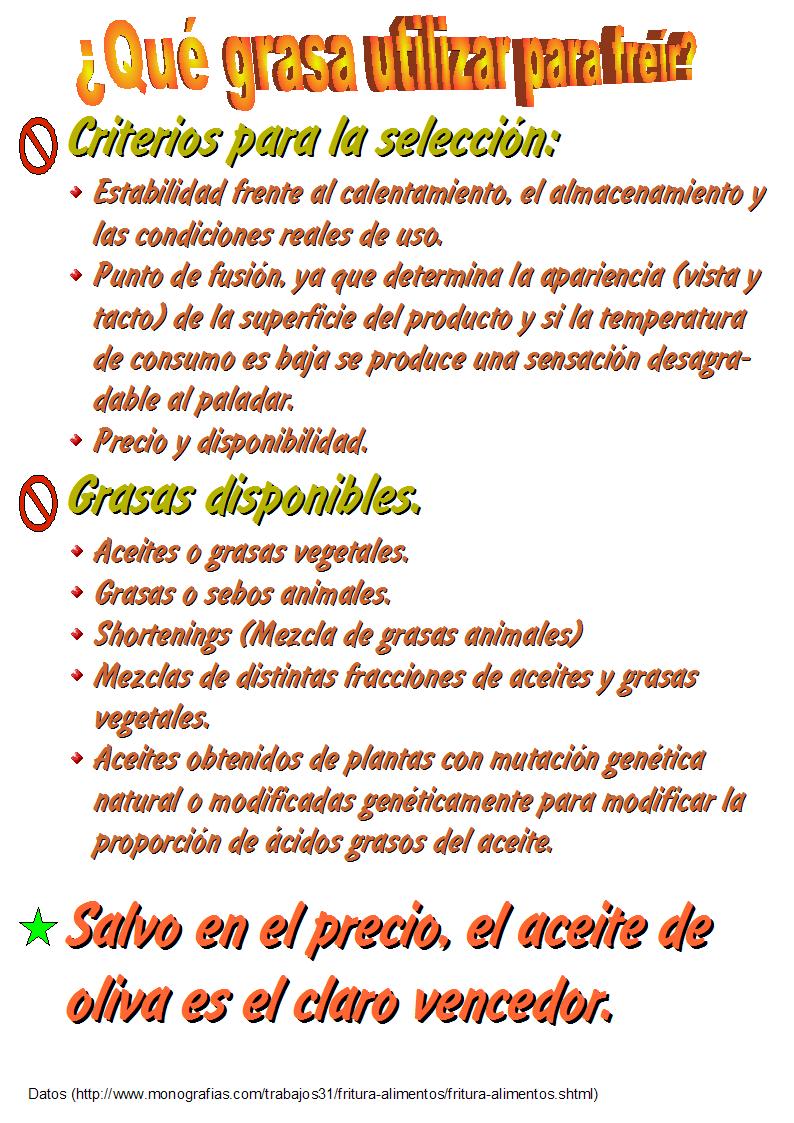 ¿Qué grasa utilizar para freír?

Criterios para la selección:

• Estabilidad frente al calentamiento, el almacenamiento y las condiciones reales de uso.
• Punto de fusión, ya que determina la apariencia (vista y tacto) de la superficie del producto y si la temperatura de consumo es baja se produce una sensación desagradable al paladar.
• Precio y disponibilidad.

Grasas disponibles.

• Aceites o grasas vegetales.
• Grasas o sebos animales.
• Shortenings (Mezcla de grasas animales)
• Mezclas de distintas fracciones de aceites y grasas vegetales.
• Aceites obtenidos de plantas con mutación genética natural o modificadas genéticamente para modificar la proporción de ácidos grasos del aceite.

Salvo en el precio, el aceite de oliva es el claro vencedor.

Datos (http://www.monografias.com/trabajos31/fritura-alimentos/fritura-alimentos.shtml)